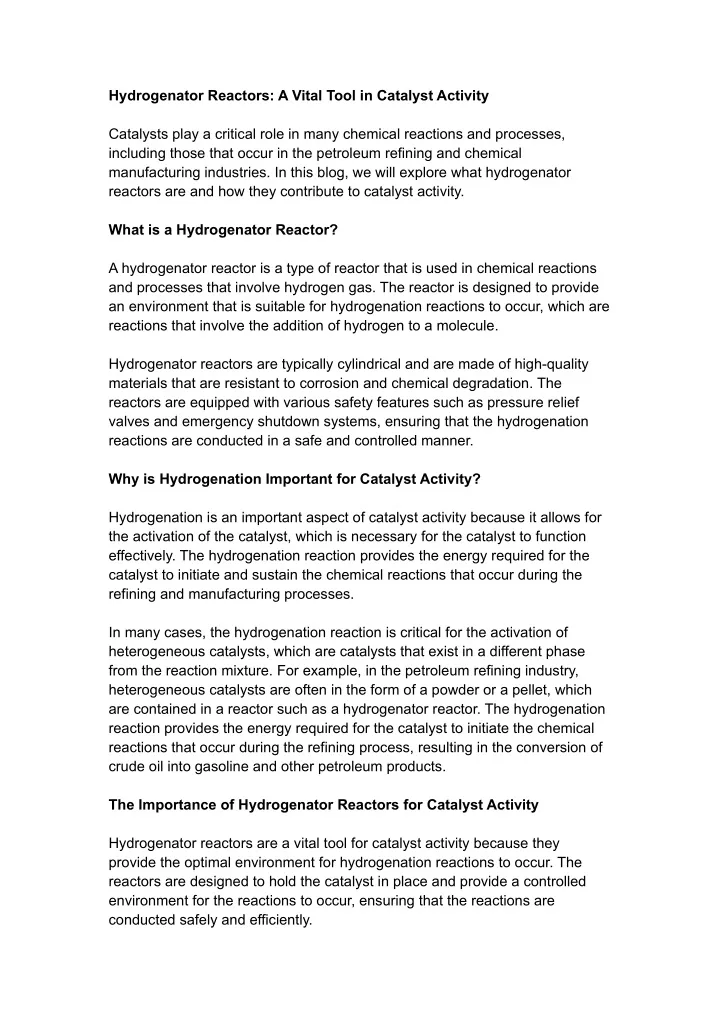 Hydrogenator Reactors: A Vital Tool in Catalyst Activity

Catalysts play a critical role in many chemical reactions and processes, including those that occur in the petroleum refining and chemical manufacturing industries. In this blog, we will explore what hydrogenator reactors are and how they contribute to catalyst activity.

What is a Hydrogenator Reactor?

A hydrogenator reactor is a type of reactor that is used in chemical reactions and processes that involve hydrogen gas. The reactor is designed to provide an environment that is suitable for hydrogenation reactions to occur, which are reactions that involve the addition of hydrogen to a molecule.

Hydrogenator reactors are typically cylindrical and are made of high-quality materials that are resistant to corrosion and chemical degradation. The reactors are equipped with various safety features such as pressure relief valves and emergency shutdown systems, ensuring that the hydrogenation reactions are conducted in a safe and controlled manner.

Why is Hydrogenation Important for Catalyst Activity?

Hydrogenation is an important aspect of catalyst activity because it allows for the activation of the catalyst, which is necessary for the catalyst to function effectively. The hydrogenation reaction provides the energy required for the catalyst to initiate and sustain the chemical reactions that occur during the refining and manufacturing processes.

In many cases, the hydrogenation reaction is critical for the activation of heterogeneous catalysts, which are catalysts that exist in a different phase from the reaction mixture. For example, in the petroleum refining industry, heterogeneous catalysts are often in the form of a powder or a pellet, which are contained in a reactor such as a hydrogenator reactor. The hydrogenation reaction provides the energy required for the catalyst to initiate the chemical reactions that occur during the refining process, resulting in the conversion of crude oil into gasoline and other petroleum products.

The Importance of Hydrogenator Reactors for Catalyst Activity

Hydrogenator reactors are a vital tool for catalyst activity because they provide the optimal environment for hydrogenation reactions to occur. The reactors are designed to hold the catalyst in place and provide a controlled environment for the reactions to occur, ensuring that the reactions are conducted safely and efficiently.